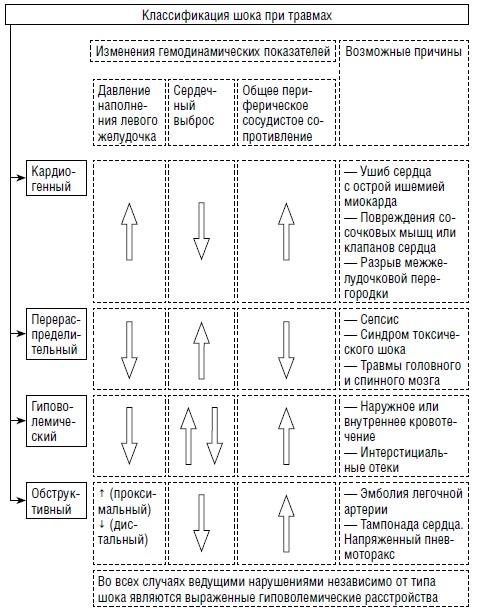 Классификация шока при травмах

| | Изменения гемодинамических показателей | | | Возможные причины |
|---|---|---|---|---|
| | Давление наполнения левого желудочка | Сердечный выброс | Общее периферическое сосудистое сопротивление | |
| Кардиогенный | ↑ | ↓ | ↑ | — Ушиб сердца с острой ишемией миокарда — Повреждения сосочковых мышц или клапанов сердца — Разрыв межжелудочковой перегородки |
| Перераспределительный | ↓ | ↑ | ↓ | — Сепсис — Синдром токсического шока — Травмы головного и спинного мозга |
| Гиповолемический | ↓ | ↑ ↓ | ↑ | — Наружное или внутреннее кровотечение — Интерстициальные отеки |
| Обструктивный | ↑ (проксимальный) ↓ (дистальный) | ↓ | ↑ | — Эмболия легочной артерии — Тампонада сердца. Напряженный пневмоторакс |

Во всех случаях ведущими нарушениями независимо от типа шока являются выраженные гиповолемические расстройства